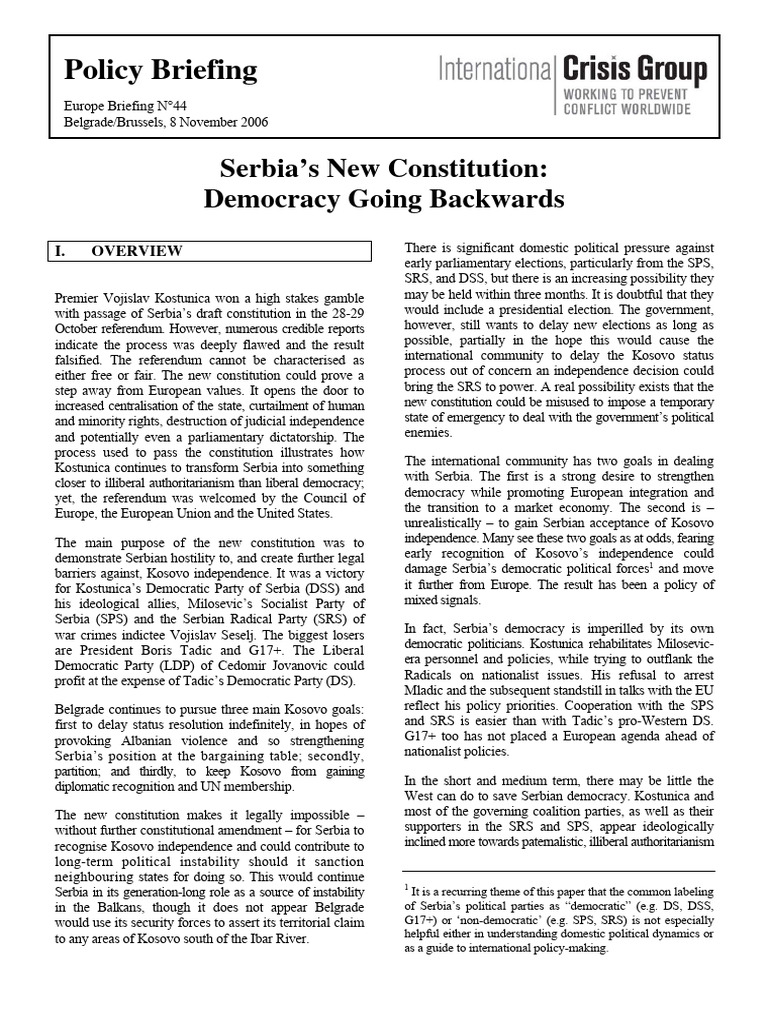 Policy Briefing

Europe Briefing N°44
Belgrade/Brussels, 8 November 2006

International Crisis Group
WORKING TO PREVENT CONFLICT WORLDWIDE

Serbia's New Constitution: Democracy Going Backwards

I. OVERVIEW

Premier Vojislav Kostunica won a high stakes gamble with passage of Serbia's draft constitution in the 28-29 October referendum. However, numerous credible reports indicate the process was deeply flawed and the result falsified. The referendum cannot be characterised as either free or fair. The new constitution could prove a step away from European values. It opens the door to increased centralisation of the state, curtailment of human and minority rights, destruction of judicial independence and potentially even a parliamentary dictatorship. The process used to pass the constitution illustrates how Kostunica continues to transform Serbia into something closer to illiberal authoritarianism than liberal democracy; yet, the referendum was welcomed by the Council of Europe, the European Union and the United States.

The main purpose of the new constitution was to demonstrate Serbian hostility to, and create further legal barriers against, Kosovo independence. It was a victory for Kostunica's Democratic Party of Serbia (DSS) and his ideological allies, Milosevic's Socialist Party of Serbia (SPS) and the Serbian Radical Party (SRS) of war crimes indictee Vojislav Seselj. The biggest losers are President Boris Tadic and G17+. The Liberal Democratic Party (LDP) of Cedomir Jovanovic could profit at the expense of Tadic's Democratic Party (DS).

Belgrade continues to pursue three main Kosovo goals: first to delay status resolution indefinitely, in hopes of provoking Albanian violence and so strengthening Serbia's position at the bargaining table; secondly, partition; and thirdly, to keep Kosovo from gaining diplomatic recognition and UN membership.

The new constitution makes it legally impossible – without further constitutional amendment – for Serbia to recognise Kosovo independence and could contribute to long-term political instability should it sanction neighbouring states for doing so. This would continue Serbia in its generation-long role as a source of instability in the Balkans, though it does not appear Belgrade would use its security forces to assert its territorial claim to any areas of Kosovo south of the Ibar River.

There is significant domestic political pressure against early parliamentary elections, particularly from the SPS, SRS, and DSS, but there is an increasing possibility they may be held within three months. It is doubtful that they would include a presidential election. The government, however, still wants to delay new elections as long as possible, partially in the hope this would cause the international community to delay the Kosovo status process out of concern an independence decision could bring the SRS to power. A real possibility exists that the new constitution could be misused to impose a temporary state of emergency to deal with the government's political enemies.

The international community has two goals in dealing with Serbia. The first is a strong desire to strengthen democracy while promoting European integration and the transition to a market economy. The second is – unrealistically – to gain Serbian acceptance of Kosovo independence. Many see these two goals as at odds, fearing early recognition of Kosovo's independence could damage Serbia's democratic political forces$^1$ and move it further from Europe. The result has been a policy of mixed signals.

In fact, Serbia's democracy is imperilled by its own democratic politicians. Kostunica rehabilitates Milosevic-era personnel and policies, while trying to outflank the Radicals on nationalist issues. His refusal to arrest Mladic and the subsequent standstill in talks with the EU reflect his policy priorities. Cooperation with the SPS and SRS is easier than with Tadic's pro-Western DS. G17+ too has not placed a European agenda ahead of nationalist policies.

In the short and medium term, there may be little the West can do to save Serbian democracy. Kostunica and most of the governing coalition parties, as well as their supporters in the SRS and SPS, appear ideologically inclined more towards paternalistic, illiberal authoritarianism

$^1$ It is a recurring theme of this paper that the common labeling of Serbia's political parties as "democratic" (e.g. DS, DSS, G17+) or 'non-democratic' (e.g. SPS, SRS) is not especially helpful either in understanding domestic political dynamics or as a guide to international policy-making.